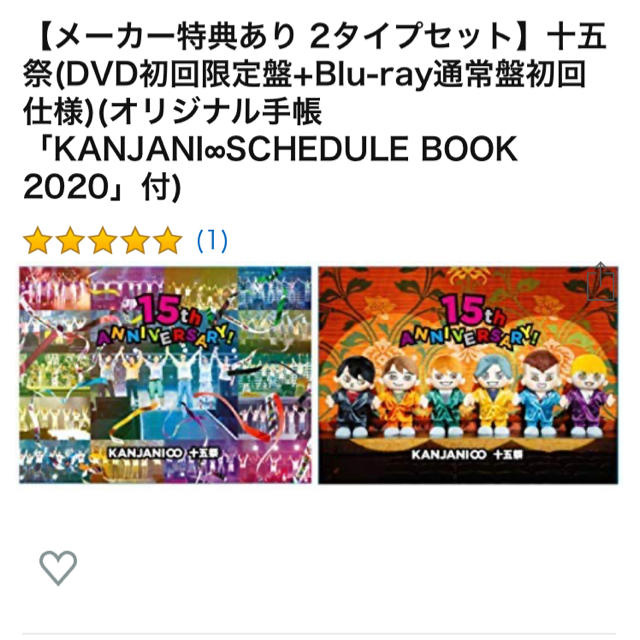 【メーカー特典あり 2タイプセット】十五祭(DVD初回限定盤+Blu-ray通常盤初回仕様)(オリジナル手帳「KANJANI∞SCHEDULE BOOK 2020」付)

(1)

15th ANNIVERSARY!

KANJANI∞ 十五祭

15th ANNIVERSARY!

KANJANI∞ 十五祭